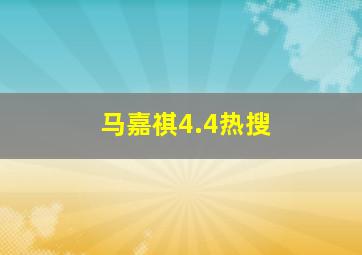 马嘉祺4.4热搜